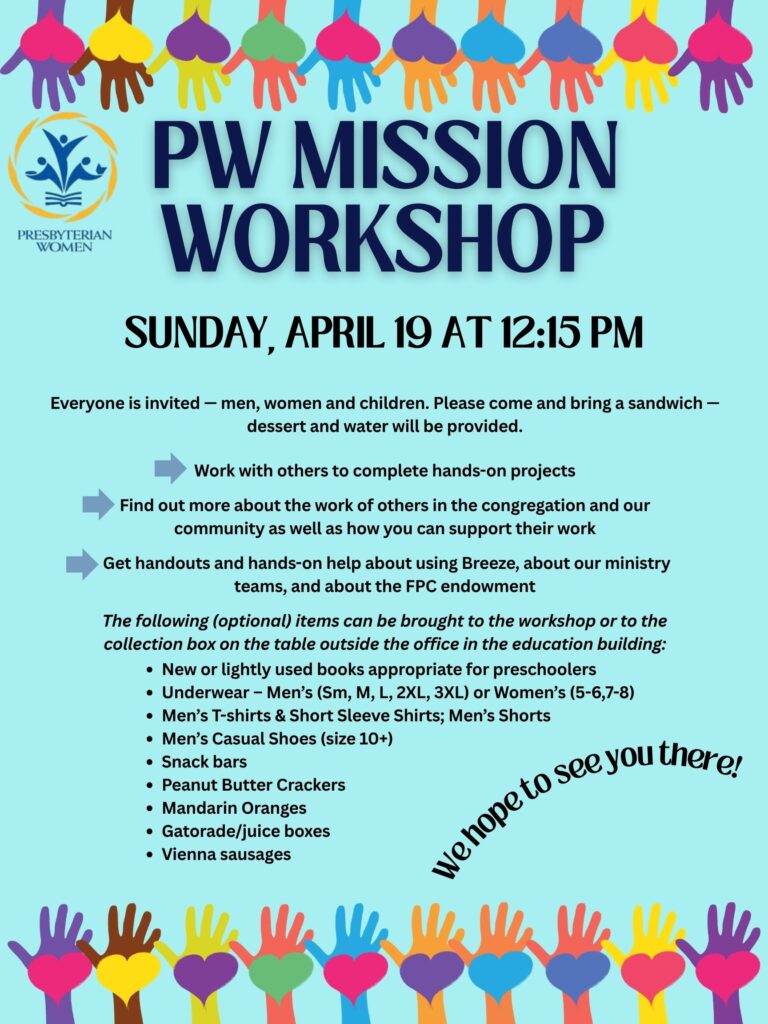 PRESBYTERIAN WOMEN

PW MISSION WORKSHOP

SUNDAY, APRIL 19 AT 12:15 PM

Everyone is invited — men, women and children. Please come and bring a sandwich — dessert and water will be provided.

Work with others to complete hands-on projects

Find out more about the work of others in the congregation and our community as well as how you can support their work

Get handouts and hands-on help about using Breeze, about our ministry teams, and about the FPC endowment

The following (optional) items can be brought to the workshop or to the collection box on the table outside the office in the education building:

- New or lightly used books appropriate for preschoolers
- Underwear – Men's (Sm, M, L, 2XL, 3XL) or Women's (5-6,7-8)
- Men's T-shirts & Short Sleeve Shirts; Men's Shorts
- Men's Casual Shoes (size 10+)
- Snack bars
- Peanut Butter Crackers
- Mandarin Oranges
- Gatorade/juice boxes
- Vienna sausages

We hope to see you there!